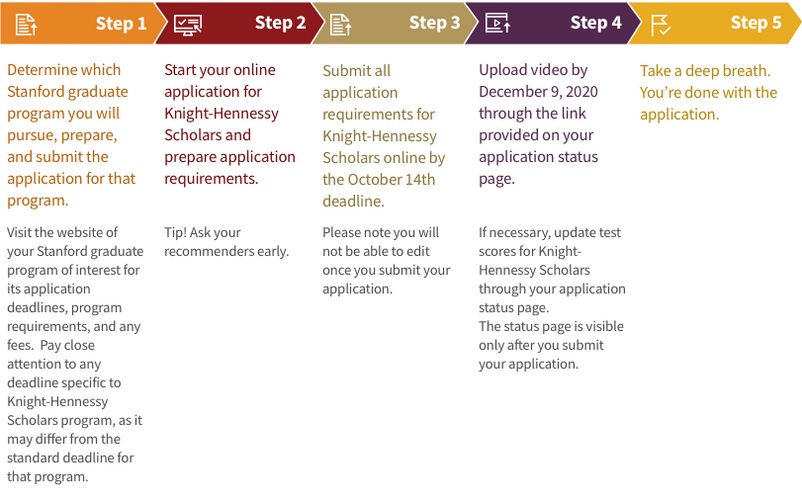 Step 1

Determine which Stanford graduate program you will pursue, prepare, and submit the application for that program.

Visit the website of your Stanford graduate program of interest for its application deadlines, program requirements, and any fees. Pay close attention to any deadline specific to Knight-Hennessy Scholars program, as it may differ from the standard deadline for that program.

Step 2

Start your online application for Knight-Hennessy Scholars and prepare application requirements.

Tip! Ask your recommenders early.

Step 3

Submit all application requirements for Knight-Hennessy Scholars online by the October 14th deadline.

Please note you will not be able to edit once you submit your application.

Step 4

Upload video by December 9, 2020 through the link provided on your application status page.

If necessary, update test scores for Knight-Hennessy Scholars through your application status page.
The status page is visible only after you submit your application.

Step 5

Take a deep breath. You're done with the application.